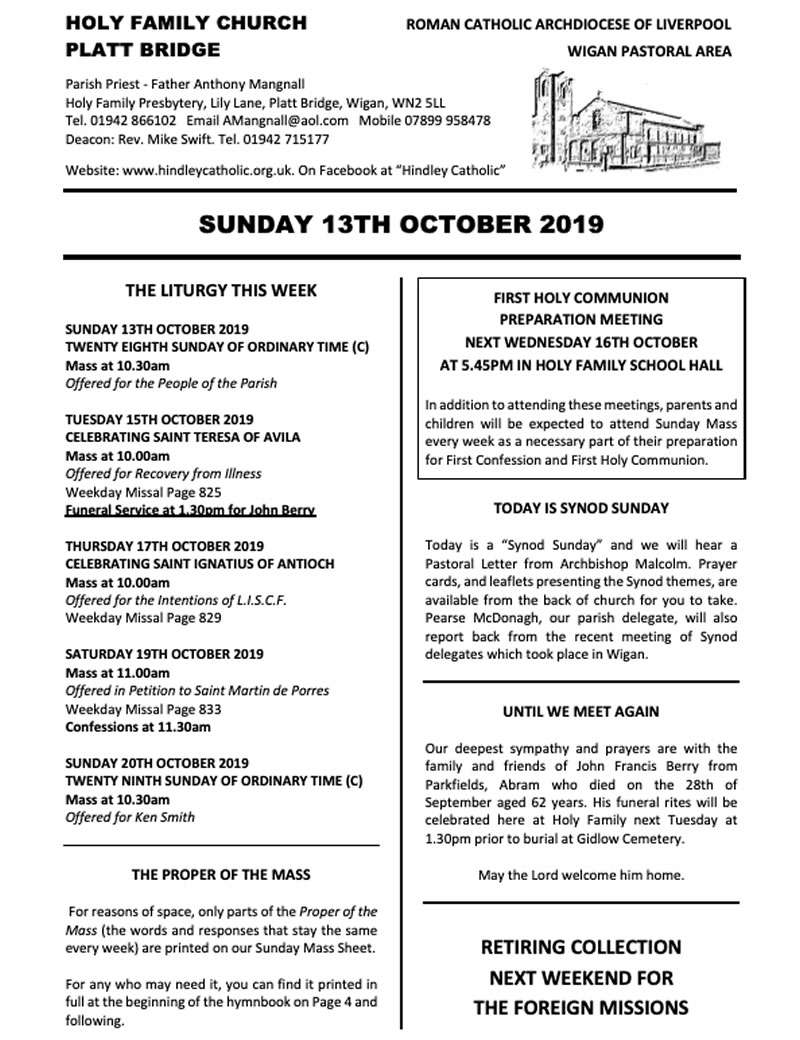 HOLY FAMILY CHURCH
PLATT BRIDGE

ROMAN CATHOLIC ARCHDIOCESE OF LIVERPOOL
WIGAN PASTORAL AREA

Parish Priest - Father Anthony Mangnall
Holy Family Presbytery, Lily Lane, Platt Bridge, Wigan, WN2 5LL
Tel. 01942 866102 Email AMangnall@aol.com Mobile 07899 958478
Deacon: Rev. Mike Swift. Tel. 01942 715177

Website: www.hindleycatholic.org.uk. On Facebook at "Hindley Catholic"

SUNDAY 13TH OCTOBER 2019

THE LITURGY THIS WEEK

SUNDAY 13TH OCTOBER 2019
TWENTY EIGHTH SUNDAY OF ORDINARY TIME (C)
Mass at 10.30am
Offered for the People of the Parish

TUESDAY 15TH OCTOBER 2019
CELEBRATING SAINT TERESA OF AVILA
Mass at 10.00am
Offered for Recovery from Illness
Weekday Missal Page 825
Funeral Service at 1.30pm for John Berry

THURSDAY 17TH OCTOBER 2019
CELEBRATING SAINT IGNATIUS OF ANTIOCH
Mass at 10.00am
Offered for the Intentions of L.I.S.C.F.
Weekday Missal Page 829

SATURDAY 19TH OCTOBER 2019
Mass at 11.00am
Offered in Petition to Saint Martin de Porres
Weekday Missal Page 833
Confessions at 11.30am

SUNDAY 20TH OCTOBER 2019
TWENTY NINTH SUNDAY OF ORDINARY TIME (C)
Mass at 10.30am
Offered for Ken Smith

THE PROPER OF THE MASS

For reasons of space, only parts of the Proper of the Mass (the words and responses that stay the same every week) are printed on our Sunday Mass Sheet.

For any who may need it, you can find it printed in full at the beginning of the hymnbook on Page 4 and following.

FIRST HOLY COMMUNION
PREPARATION MEETING
NEXT WEDNESDAY 16TH OCTOBER
AT 5.45PM IN HOLY FAMILY SCHOOL HALL

In addition to attending these meetings, parents and children will be expected to attend Sunday Mass every week as a necessary part of their preparation for First Confession and First Holy Communion.

TODAY IS SYNOD SUNDAY

Today is a "Synod Sunday" and we will hear a Pastoral Letter from Archbishop Malcolm. Prayer cards, and leaflets presenting the Synod themes, are available from the back of church for you to take. Pearse McDonagh, our parish delegate, will also report back from the recent meeting of Synod delegates which took place in Wigan.

UNTIL WE MEET AGAIN

Our deepest sympathy and prayers are with the family and friends of John Francis Berry from Parkfields, Abram who died on the 28th of September aged 62 years. His funeral rites will be celebrated here at Holy Family next Tuesday at 1.30pm prior to burial at Gidlow Cemetery.

May the Lord welcome him home.

RETIRING COLLECTION
NEXT WEEKEND FOR
THE FOREIGN MISSIONS